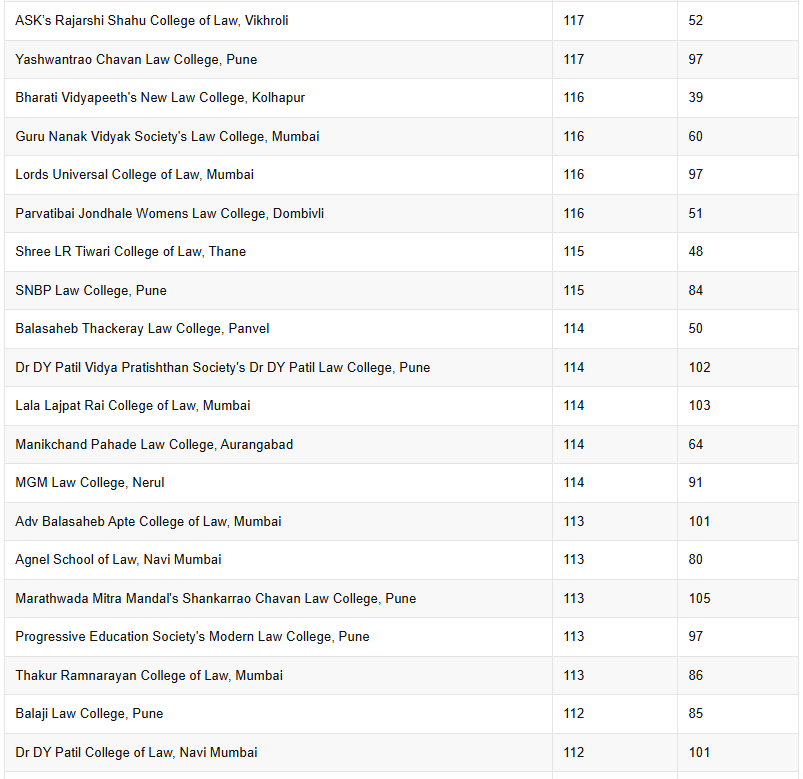 | | | |
|---|---|---|
| ASK's Rajarshi Shahu College of Law, Vikhroli | 117 | 52 |
| Yashwantrao Chavan Law College, Pune | 117 | 97 |
| Bharati Vidyapeeth's New Law College, Kolhapur | 116 | 39 |
| Guru Nanak Vidyak Society's Law College, Mumbai | 116 | 60 |
| Lords Universal College of Law, Mumbai | 116 | 97 |
| Parvatibai Jondhale Womens Law College, Dombivli | 116 | 51 |
| Shree LR Tiwari College of Law, Thane | 115 | 48 |
| SNBP Law College, Pune | 115 | 84 |
| Balasaheb Thackeray Law College, Panvel | 114 | 50 |
| Dr DY Patil Vidya Pratishthan Society's Dr DY Patil Law College, Pune | 114 | 102 |
| Lala Lajpat Rai College of Law, Mumbai | 114 | 103 |
| Manikchand Pahade Law College, Aurangabad | 114 | 64 |
| MGM Law College, Nerul | 114 | 91 |
| Adv Balasaheb Apte College of Law, Mumbai | 113 | 101 |
| Agnel School of Law, Navi Mumbai | 113 | 80 |
| Marathwada Mitra Mandal's Shankarrao Chavan Law College, Pune | 113 | 105 |
| Progressive Education Society's Modern Law College, Pune | 113 | 97 |
| Thakur Ramnarayan College of Law, Mumbai | 113 | 86 |
| Balaji Law College, Pune | 112 | 85 |
| Dr DY Patil College of Law, Navi Mumbai | 112 | 101 |